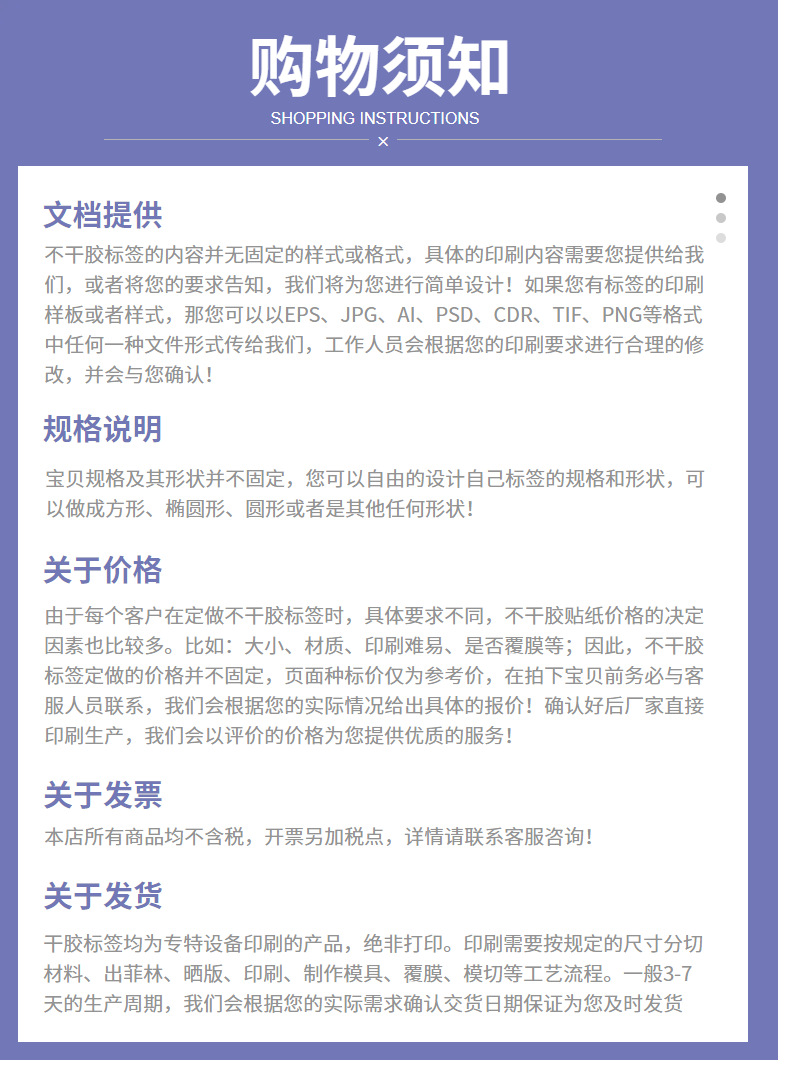 购物须知

SHOPPING INSTRUCTIONS

×

文档提供

不干胶标签的内容并无固定的样式或格式，具体的印刷内容需要您提供给我们，或者将您的要求告知，我们将为您进行简单设计！如果您有标签的印刷样板或者样式，那您可以以EPS、JPG、AI、PSD、CDR、TIF、PNG等格式中任何一种文件形式传给我们，工作人员会根据您的印刷要求进行合理的修改，并会与您确认！

规格说明

宝贝规格及其形状并不固定，您可以自由的设计自己标签的规格和形状，可以做成方形、椭圆形、圆形或者是其他任何形状！

关于价格

由于每个客户在定做不干胶标签时，具体要求不同，不干胶贴纸价格的决定因素也比较多。比如：大小、材质、印刷难易、是否覆膜等；因此，不干胶标签定做的价格并不固定，页面种标价仅为参考价，在拍下宝贝前务必与客服人员联系，我们会根据您的实际情况给出具体的报价！确认好后厂家直接印刷生产，我们会以评价的价格为您提供优质的服务！

关于发票

本店所有商品均不含税，开票另加税点，详情请联系客服咨询！

关于发货

干胶标签均为专特设备印刷的产品，绝非打印。印刷需要按规定的尺寸分切材料、出菲林、晒版、印刷、制作模具、覆膜、模切等工艺流程。一般3-7天的生产周期，我们会根据您的实际需求确认交货日期保证为您及时发货